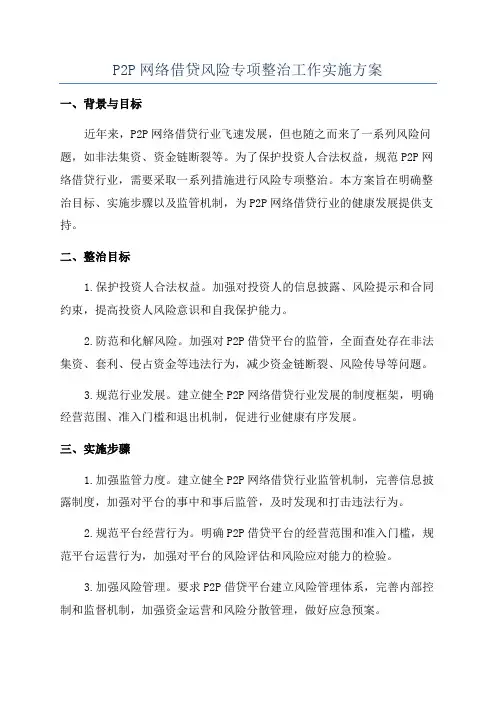 P2P 网络借贷风险专项整治工作实施方案

一、背景与目标

近年来，P2P 网络借贷行业飞速发展，但也随之而来了一系列风险问题，如非法集资、资金链断裂等。为了保护投资人合法权益，规范 P2P 网络借贷行业，需要采取一系列措施进行风险专项整治。本方案旨在明确整治目标、实施步骤以及监管机制，为 P2P 网络借贷行业的健康发展提供支持。

二、整治目标

1.保护投资人合法权益。加强对投资人的信息披露、风险提示和合同约束，提高投资人风险意识和自我保护能力。

2.防范和化解风险。加强对 P2P 借贷平台的监管，全面查处存在非法集资、套利、侵占资金等违法行为，减少资金链断裂、风险传导等问题。

3.规范行业发展。建立健全 P2P 网络借贷行业发展的制度框架，明确经营范围、准入门槛和退出机制，促进行业健康有序发展。

三、实施步骤

1.加强监管力度。建立健全 P2P 网络借贷行业监管机制，完善信息披露制度，加强对平台的事中和事后监管，及时发现和打击违法行为。

2.规范平台经营行为。明确 P2P 借贷平台的经营范围和准入门槛，规范平台运营行为，加强对平台的风险评估和风险应对能力的检验。

3.加强风险管理。要求 P2P 借贷平台建立风险管理体系，完善内部控制和监督机制，加强资金运营和风险分散管理，做好应急预案。